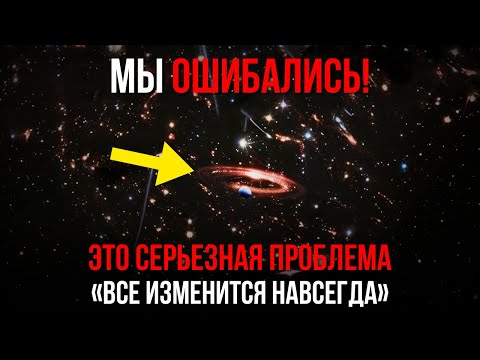 МЫ ОШИБАЛИСЬ!

ЭТО СЕРЬЕЗНАЯ ПРОБЛЕМА
«ВСЕ ИЗМЕНИТСЯ НАВСЕГДА»